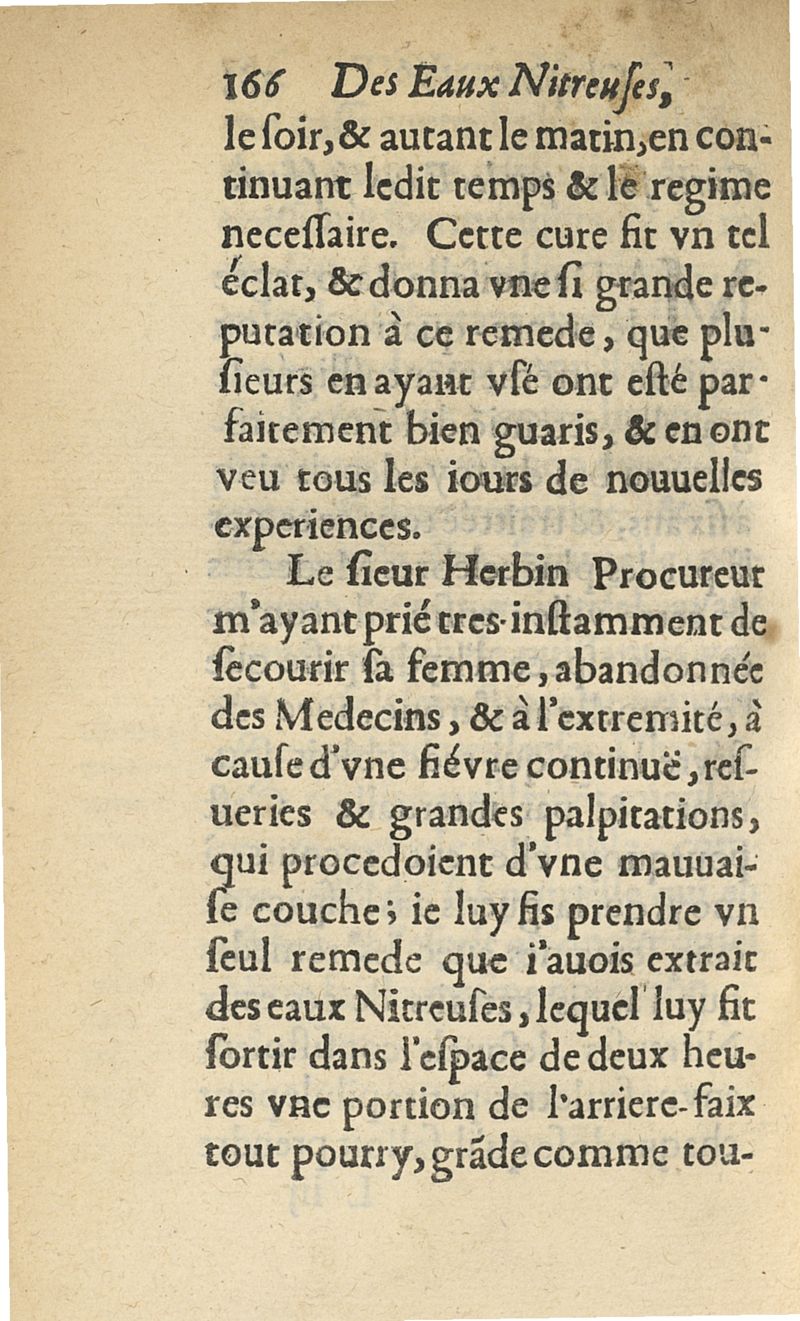 166 Des Eaux Nitreuſes,

le ſoir, & autant le matin, en continuant ledit temps & le regime neceſſaire. Cette cure fit vn tel éclat, & donna vne ſi grande reputation à ce remede, que plusieurs en ayant vſé ont eſté parfaitement bien guaris, & en ont veu tous les iours de nouuelles experiences.

Le ſieur Herbin Procureur m'ayant prié tres-inſtamment de ſecourir ſa femme, abandonnée des Medecins, & à l'extremité, à cauſe d'vne fiévre continuë, reſueries & grandes palpitations, qui procedoient d'vne mauuaiſe couche; ie luy fis prendre vn ſeul remede que i'auois extrait des eaux Nitreuſes, lequel luy fit ſortir dans l'eſpace de deux heures vne portion de l'arriere-faix tout pourry, grãde comme tou-